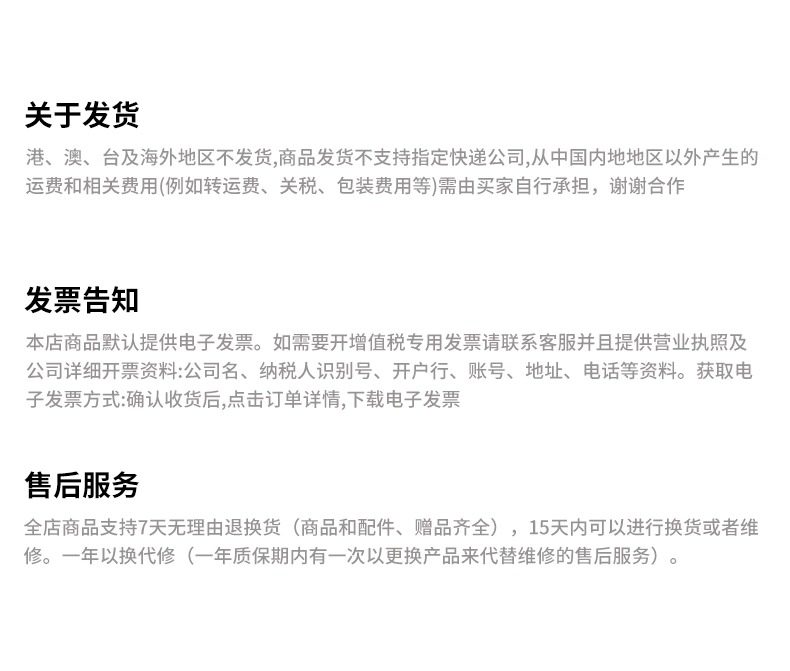 关于发货

港、澳、台及海外地区不发货,商品发货不支持指定快递公司,从中国内地地区以外产生的运费和相关费用(例如转运费、关税、包装费用等)需由买家自行承担，谢谢合作

发票告知

本店商品默认提供电子发票。如需要开增值税专用发票请联系客服并且提供营业执照及公司详细开票资料:公司名、纳税人识别号、开户行、账号、地址、电话等资料。获取电子发票方式:确认收货后,点击订单详情,下载电子发票

售后服务

全店商品支持7天无理由退换货（商品和配件、赠品齐全），15天内可以进行换货或者维修。一年以换代修（一年质保期内有一次以更换产品来代替维修的售后服务）。